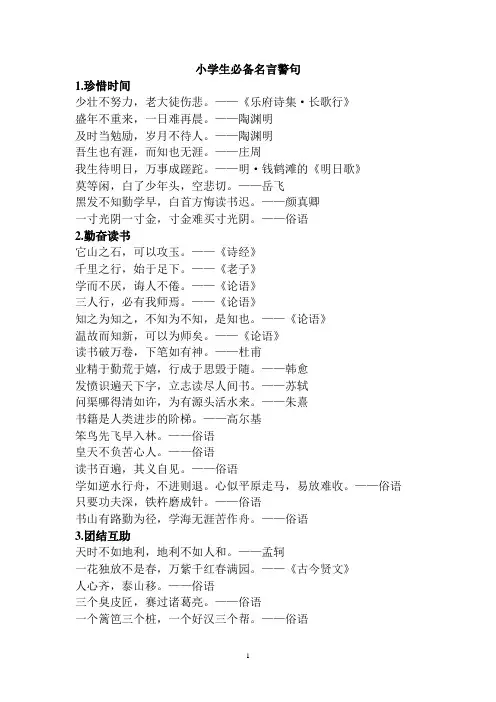 小学生必备名言警句

1.珍惜时间

少壮不努力，老大徒伤悲。——《乐府诗集·长歌行》

盛年不重来，一日难再晨。——陶渊明

及时当勉励，岁月不待人。——陶渊明

吾生也有涯，而知也无涯。——庄周

我生待明日，万事成蹉跎。——明·钱鹤滩的《明日歌》

莫等闲，白了少年头，空悲切。——岳飞

黑发不知勤学早，白首方悔读书迟。——颜真卿

一寸光阴一寸金，寸金难买寸光阴。——俗语

2.勤奋读书

它山之石，可以攻玉。——《诗经》

千里之行，始于足下。——《老子》

学而不厌，诲人不倦。——《论语》

三人行，必有我师焉。——《论语》

知之为知之，不知为不知，是知也。——《论语》

温故而知新，可以为师矣。——《论语》

读书破万卷，下笔如有神。——杜甫

业精于勤荒于嬉，行成于思毁于随。——韩愈

发愤识遍天下字，立志读尽人间书。——苏轼

问渠哪得清如许，为有源头活水来。——朱熹

书籍是人类进步的阶梯。——高尔基

笨鸟先飞早入林。——俗语

皇天不负苦心人。——俗语

读书百遍，其义自见。——俗语

学如逆水行舟，不进则退。心似平原走马，易放难收。——俗语

只要功夫深，铁杵磨成针。——俗语

书山有路勤为径，学海无涯苦作舟。——俗语

3.团结互助

天时不如地利，地利不如人和。——孟轲

一花独放不是春，万紫千红春满园。——《古今贤文》

人心齐，泰山移。——俗语

三个臭皮匠，赛过诸葛亮。——俗语

一个篱笆三个桩，一个好汉三个帮。——俗语

1